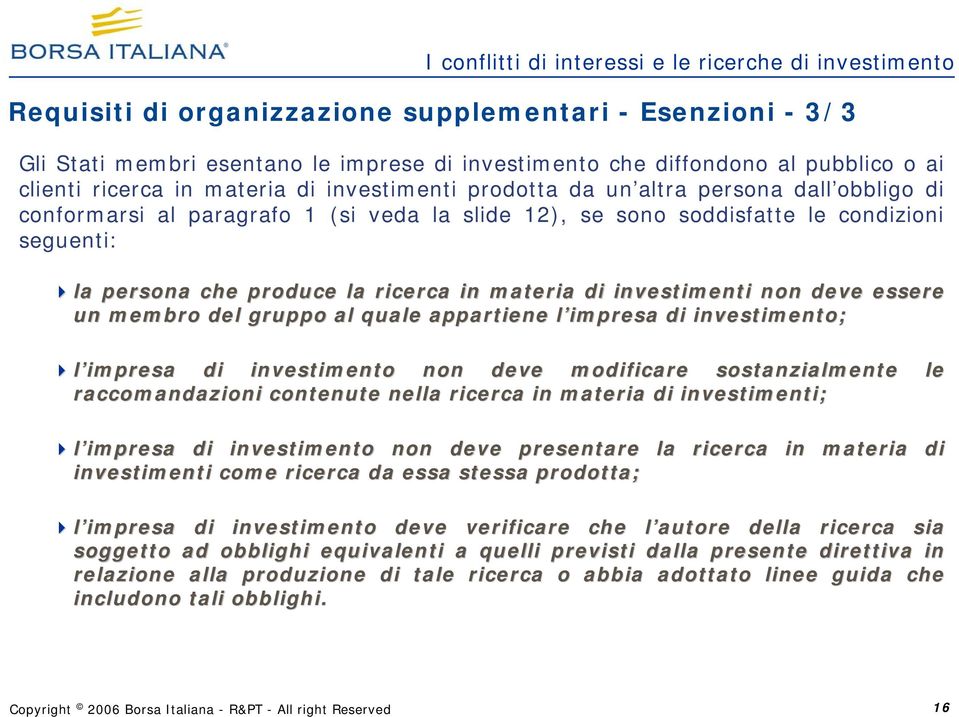 BORSA ITALIANA®

I conflitti di interessi e le ricerche di investimento

Requisiti di organizzazione supplementari - Esenzioni - 3/3

Gli Stati membri esentano le imprese di investimento che diffondono al pubblico o ai clienti ricerca in materia di investimenti prodotta da un'altra persona dall'obbligo di conformarsi al paragrafo 1 (si veda la slide 12), se sono soddisfatte le condizioni seguenti:

la persona che produce la ricerca in materia di investimenti non deve essere un membro del gruppo al quale appartiene l'impresa di investimento;

l'impresa di investimento non deve modificare sostanzialmente le raccomandazioni contenute nella ricerca in materia di investimenti;

l'impresa di investimento non deve presentare la ricerca in materia di investimenti come ricerca da essa stessa prodotta;

l'impresa di investimento deve verificare che l'autore della ricerca sia soggetto ad obblighi equivalenti a quelli previsti dalla presente direttiva in relazione alla produzione di tale ricerca o abbia adottato linee guida che includono tali obblighi.

Copyright © 2006 Borsa Italiana - R&PT - All right Reserved

16